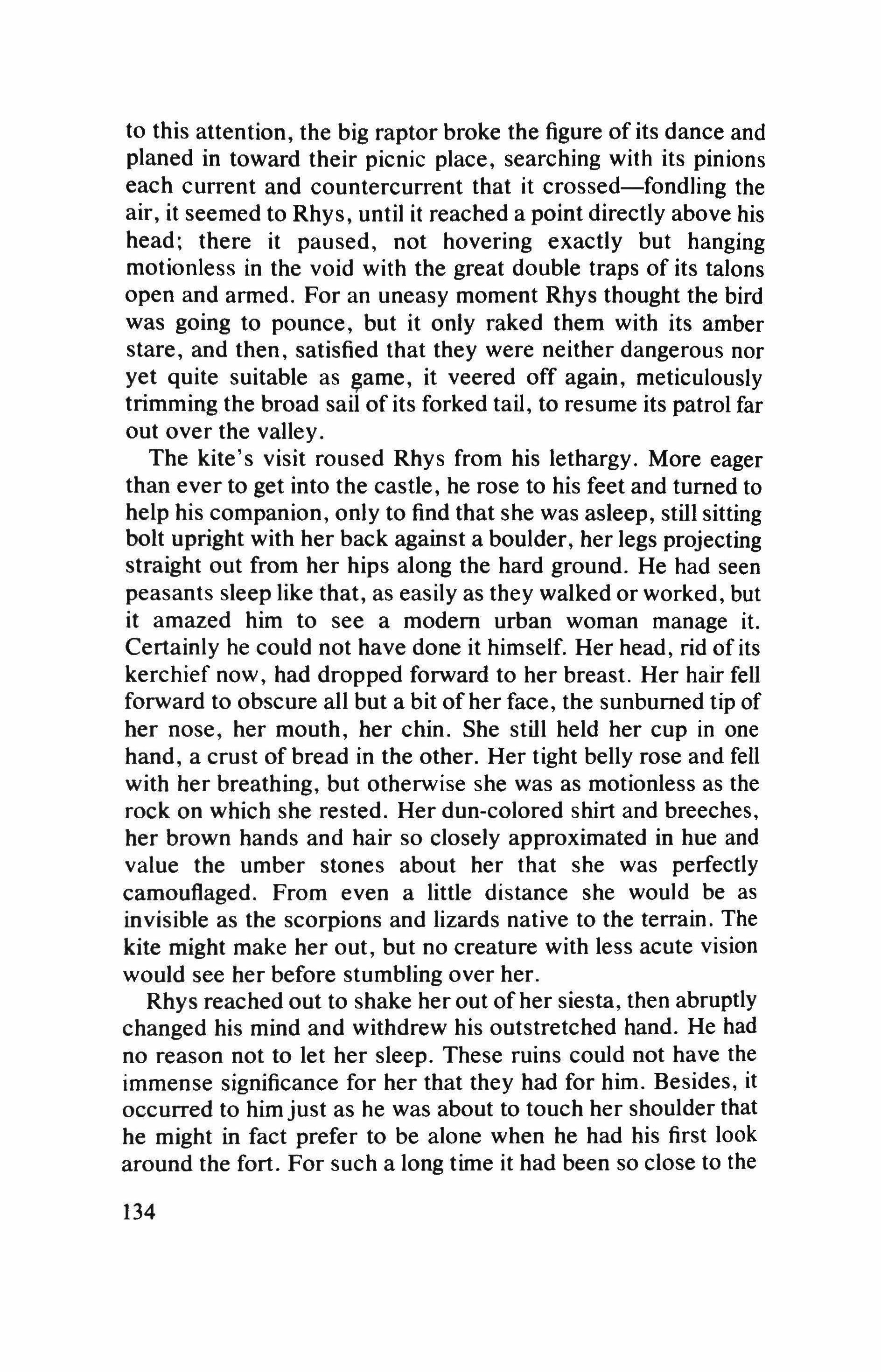 to this attention, the big raptor broke the figure of its dance and planed in toward their picnic place, searching with its pinions each current and countercurrent that it crossed—fondling the air, it seemed to Rhys, until it reached a point directly above his head; there it paused, not hovering exactly but hanging motionless in the void with the great double traps of its talons open and armed. For an uneasy moment Rhys thought the bird was going to pounce, but it only raked them with its amber stare, and then, satisfied that they were neither dangerous nor yet quite suitable as game, it veered off again, meticulously trimming the broad sail of its forked tail, to resume its patrol far out over the valley.

The kite's visit roused Rhys from his lethargy. More eager than ever to get into the castle, he rose to his feet and turned to help his companion, only to find that she was asleep, still sitting bolt upright with her back against a boulder, her legs projecting straight out from her hips along the hard ground. He had seen peasants sleep like that, as easily as they walked or worked, but it amazed him to see a modern urban woman manage it. Certainly he could not have done it himself. Her head, rid of its kerchief now, had dropped forward to her breast. Her hair fell forward to obscure all but a bit of her face, the sunburned tip of her nose, her mouth, her chin. She still held her cup in one hand, a crust of bread in the other. Her tight belly rose and fell with her breathing, but otherwise she was as motionless as the rock on which she rested. Her dun-colored shirt and breeches, her brown hands and hair so closely approximated in hue and value the umber stones about her that she was perfectly camouflaged. From even a little distance she would be as invisible as the scorpions and lizards native to the terrain. The kite might make her out, but no creature with less acute vision would see her before stumbling over her.

Rhys reached out to shake her out of her siesta, then abruptly changed his mind and withdrew his outstretched hand. He had no reason not to let her sleep. These ruins could not have the immense significance for her that they had for him. Besides, it occurred to him just as he was about to touch her shoulder that he might in fact prefer to be alone when he had his first look around the fort. For such a long time it had been so close to the

134